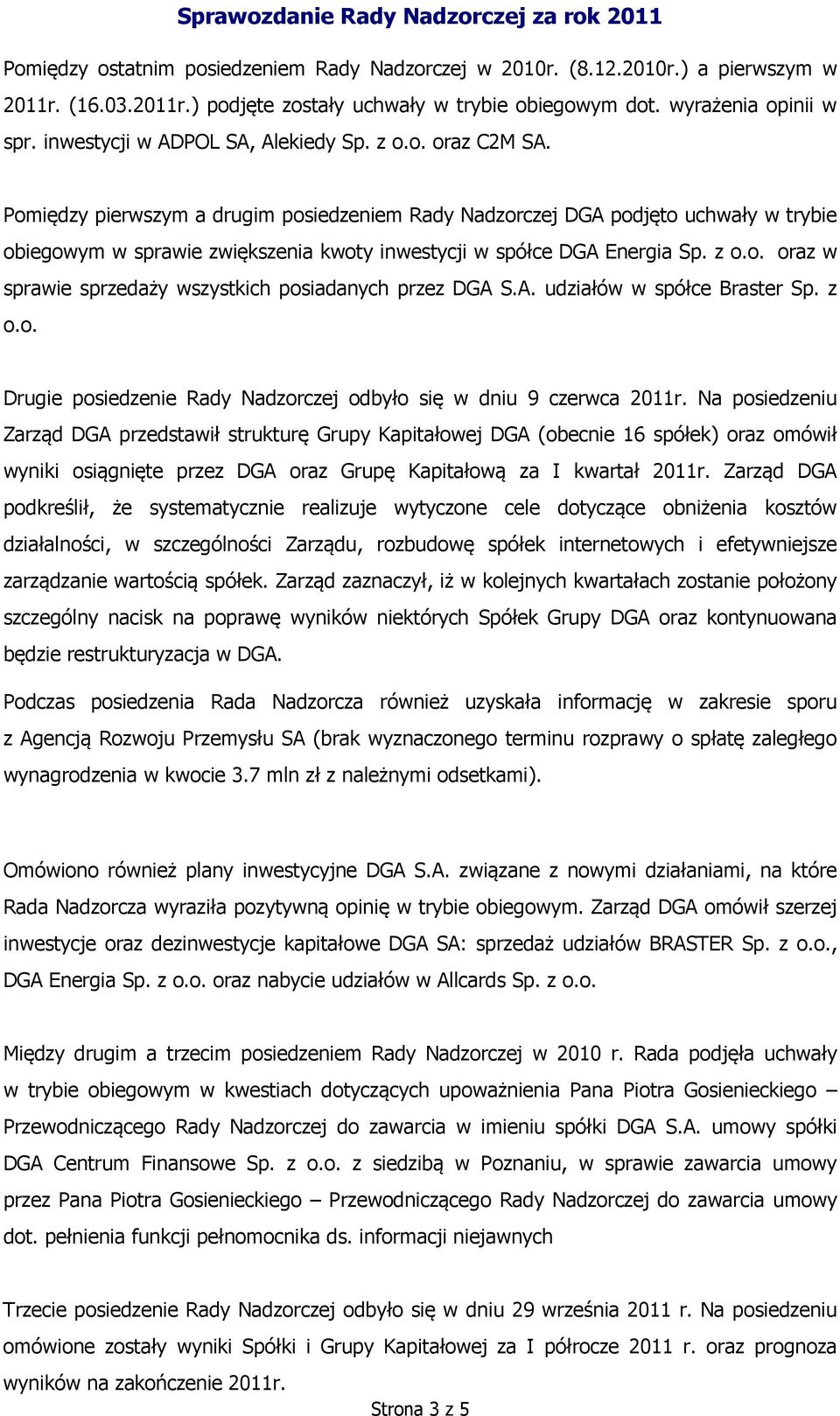 Sprawozdanie Rady Nadzorczej za rok 2011

Pomiędzy ostatnim posiedzeniem Rady Nadzorczej w 2010r. (8.12.2010r.) a pierwszym w 2011r. (16.03.2011r.) podjęte zostały uchwały w trybie obiegowym dot. wyrażenia opinii w spr. inwestycji w ADPOL SA, Alekiedy Sp. z o.o. oraz C2M SA.

Pomiędzy pierwszym a drugim posiedzeniem Rady Nadzorczej DGA podjęto uchwały w trybie obiegowym w sprawie zwiększenia kwoty inwestycji w spółce DGA Energia Sp. z o.o. oraz w sprawie sprzedaży wszystkich posiadanych przez DGA S.A. udziałów w spółce Braster Sp. z o.o.

Drugie posiedzenie Rady Nadzorczej odbyło się w dniu 9 czerwca 2011r. Na posiedzeniu Zarząd DGA przedstawił strukturę Grupy Kapitałowej DGA (obecnie 16 spółek) oraz omówił wyniki osiągnięte przez DGA oraz Grupę Kapitałową za I kwartał 2011r. Zarząd DGA podkreślił, że systematycznie realizuje wytyczone cele dotyczące obniżenia kosztów działalności, w szczególności Zarządu, rozbudowę spółek internetowych i efetywniejsze zarządzanie wartością spółek. Zarząd zaznaczył, iż w kolejnych kwartałach zostanie położony szczególny nacisk na poprawę wyników niektórych Spółek Grupy DGA oraz kontynuowana będzie restrukturyzacja w DGA.

Podczas posiedzenia Rada Nadzorcza również uzyskała informację w zakresie sporu z Agencją Rozwoju Przemysłu SA (brak wyznaczonego terminu rozprawy o spłatę zaległego wynagrodzenia w kwocie 3.7 mln zł z należnymi odsetkami).

Omówiono również plany inwestycyjne DGA S.A. związane z nowymi działaniami, na które Rada Nadzorcza wyraziła pozytywną opinię w trybie obiegowym. Zarząd DGA omówił szerzej inwestycje oraz dezinwestycje kapitałowe DGA SA: sprzedaż udziałów BRASTER Sp. z o.o., DGA Energia Sp. z o.o. oraz nabycie udziałów w Allcards Sp. z o.o.

Między drugim a trzecim posiedzeniem Rady Nadzorczej w 2010 r. Rada podjęła uchwały w trybie obiegowym w kwestiach dotyczących upoważnienia Pana Piotra Gosienieckiego – Przewodniczącego Rady Nadzorczej do zawarcia w imieniu spółki DGA S.A. umowy spółki DGA Centrum Finansowe Sp. z o.o. z siedzibą w Poznaniu, w sprawie zawarcia umowy przez Pana Piotra Gosienieckiego – Przewodniczącego Rady Nadzorczej do zawarcia umowy dot. pełnienia funkcji pełnomocnika ds. informacji niejawnych

Trzecie posiedzenie Rady Nadzorczej odbyło się w dniu 29 września 2011 r. Na posiedzeniu omówione zostały wyniki Spółki i Grupy Kapitałowej za I półrocze 2011 r. oraz prognoza wyników na zakończenie 2011r.

Strona 3 z 5